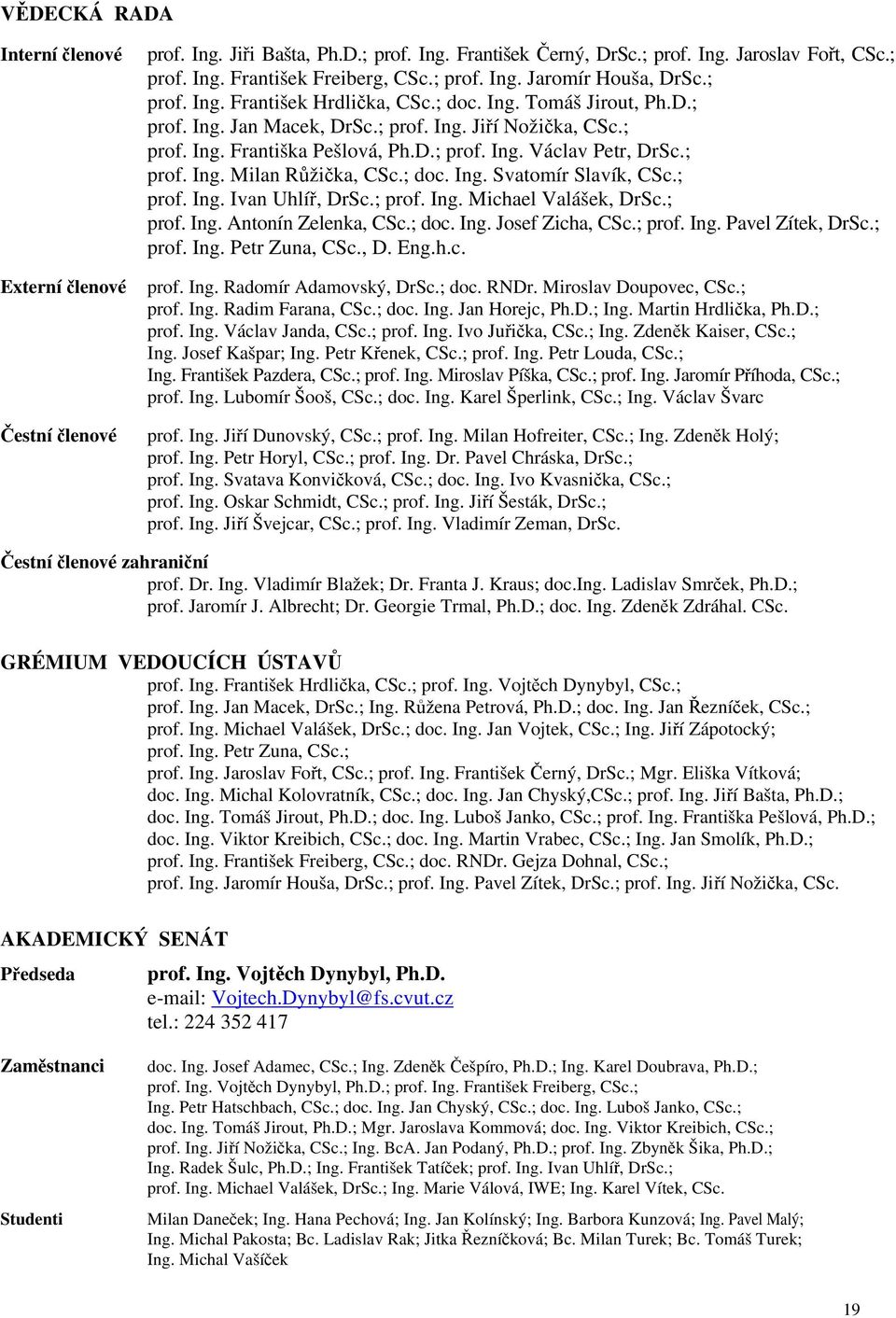 VĚDECKÁ RADA

Interní členové
prof. Ing. Jiři Bašta, Ph.D.; prof. Ing. František Černý, DrSc.; prof. Ing. Jaroslav Fořt, CSc.; prof. Ing. František Freiberg, CSc.; prof. Ing. Jaromír Houša, DrSc.; prof. Ing. František Hrdlička, CSc.; doc. Ing. Tomáš Jirout, Ph.D.; prof. Ing. Jan Macek, DrSc.; prof. Ing. Jiří Nožička, CSc.; prof. Ing. Františka Pešlová, Ph.D.; prof. Ing. Václav Petr, DrSc.; prof. Ing. Milan Růžička, CSc.; doc. Ing. Svatomír Slavík, CSc.; prof. Ing. Ivan Uhlíř, DrSc.; prof. Ing. Michael Valášek, DrSc.; prof. Ing. Antonín Zelenka, CSc.; doc. Ing. Josef Zicha, CSc.; prof. Ing. Pavel Zítek, DrSc.; prof. Ing. Petr Zuna, CSc., D. Eng.h.c.

Externí členové
prof. Ing. Radomír Adamovský, DrSc.; doc. RNDr. Miroslav Doupovec, CSc.; prof. Ing. Radim Farana, CSc.; doc. Ing. Jan Horejc, Ph.D.; Ing. Martin Hrdlička, Ph.D.; prof. Ing. Václav Janda, CSc.; prof. Ing. Ivo Juřička, CSc.; Ing. Zdeněk Kaiser, CSc.; Ing. Josef Kašpar; Ing. Petr Křenek, CSc.; prof. Ing. Petr Louda, CSc.; Ing. František Pazdera, CSc.; prof. Ing. Miroslav Píška, CSc.; prof. Ing. Jaromír Příhoda, CSc.; prof. Ing. Lubomír Šooš, CSc.; doc. Ing. Karel Šperlink, CSc.; Ing. Václav Švarc

Čestní členové
prof. Ing. Jiří Dunovský, CSc.; prof. Ing. Milan Hofreiter, CSc.; Ing. Zdeněk Holý; prof. Ing. Petr Horyl, CSc.; prof. Ing. Dr. Pavel Chráska, DrSc.; prof. Ing. Svatava Konvičková, CSc.; doc. Ing. Ivo Kvasnička, CSc.; prof. Ing. Oskar Schmidt, CSc.; prof. Ing. Jiří Šesták, DrSc.; prof. Ing. Jiří Švejcar, CSc.; prof. Ing. Vladimír Zeman, DrSc.

Čestní členové zahraniční
prof. Dr. Ing. Vladimír Blažek; Dr. Franta J. Kraus; doc.Ing. Ladislav Smrček, Ph.D.; prof. Jaromír J. Albrecht; Dr. Georgie Trmal, Ph.D.; doc. Ing. Zdeněk Zdráhal. CSc.

GRÉMIUM VEDOUCÍCH ÚSTAVŮ
prof. Ing. František Hrdlička, CSc.; prof. Ing. Vojtěch Dynybyl, CSc.; prof. Ing. Jan Macek, DrSc.; Ing. Růžena Petrová, Ph.D.; doc. Ing. Jan Řezníček, CSc.; prof. Ing. Michael Valášek, DrSc.; doc. Ing. Jan Vojtek, CSc.; Ing. Jiří Zápotocký; prof. Ing. Petr Zuna, CSc.; prof. Ing. Jaroslav Fořt, CSc.; prof. Ing. František Černý, DrSc.; Mgr. Eliška Vítková; doc. Ing. Michal Kolovratník, CSc.; doc. Ing. Jan Chyský,CSc.; prof. Ing. Jiří Bašta, Ph.D.; doc. Ing. Tomáš Jirout, Ph.D.; doc. Ing. Luboš Janko, CSc.; prof. Ing. Františka Pešlová, Ph.D.; doc. Ing. Viktor Kreibich, CSc.; doc. Ing. Martin Vrabec, CSc.; Ing. Jan Smolík, Ph.D.; prof. Ing. František Freiberg, CSc.; doc. RNDr. Gejza Dohnal, CSc.; prof. Ing. Jaromír Houša, DrSc.; prof. Ing. Pavel Zítek, DrSc.; prof. Ing. Jiří Nožička, CSc.

AKADEMICKÝ SENÁT

Předseda
prof. Ing. Vojtěch Dynybyl, Ph.D.
e-mail: Vojtech.Dynybyl@fs.cvut.cz
tel.: 224 352 417

Zaměstnanci
doc. Ing. Josef Adamec, CSc.; Ing. Zdeněk Češpíro, Ph.D.; Ing. Karel Doubrava, Ph.D.; prof. Ing. Vojtěch Dynybyl, Ph.D.; prof. Ing. František Freiberg, CSc.; Ing. Petr Hatschbach, CSc.; doc. Ing. Jan Chyský, CSc.; doc. Ing. Luboš Janko, CSc.; doc. Ing. Tomáš Jirout, Ph.D.; Mgr. Jaroslava Kommová; doc. Ing. Viktor Kreibich, CSc.; prof. Ing. Jiří Nožička, CSc.; Ing. BcA. Jan Podaný, Ph.D.; prof. Ing. Zbyněk Šika, Ph.D.; Ing. Radek Šulc, Ph.D.; Ing. František Tatíček; prof. Ing. Ivan Uhlíř, DrSc.; prof. Ing. Michael Valášek, DrSc.; Ing. Marie Válová, IWE; Ing. Karel Vítek, CSc.

Studenti
Milan Daneček; Ing. Hana Pechová; Ing. Jan Kolínský; Ing. Barbora Kunzová; Ing. Pavel Malý; Ing. Michal Pakosta; Bc. Ladislav Rak; Jitka Řezníčková; Bc. Milan Turek; Bc. Tomáš Turek; Ing. Michal Vašíček

19